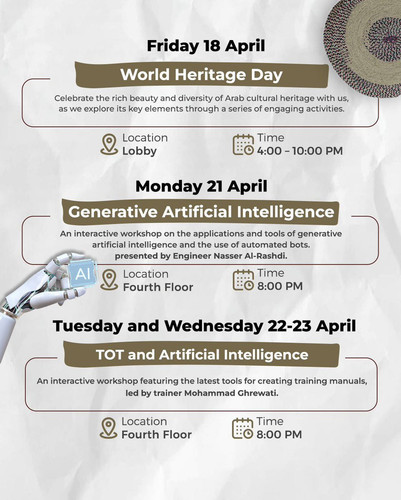 Friday 18 April

World Heritage Day

Celebrate the rich beauty and diversity of Arab cultural heritage with us, as we explore its key elements through a series of engaging activities.

Location
Lobby

Time
4:00 – 10:00 PM

Monday 21 April

Generative Artificial Intelligence

An interactive workshop on the applications and tools of generative artificial intelligence and the use of automated bots. presented by Engineer Nasser Al-Rashdi.

AI

Location
Fourth Floor

Time
8:00 PM

Tuesday and Wednesday 22-23 April

TOT and Artificial Intelligence

An interactive workshop featuring the latest tools for creating training manuals, led by trainer Mohammad Ghrewati.

Location
Fourth Floor

Time
8:00 PM